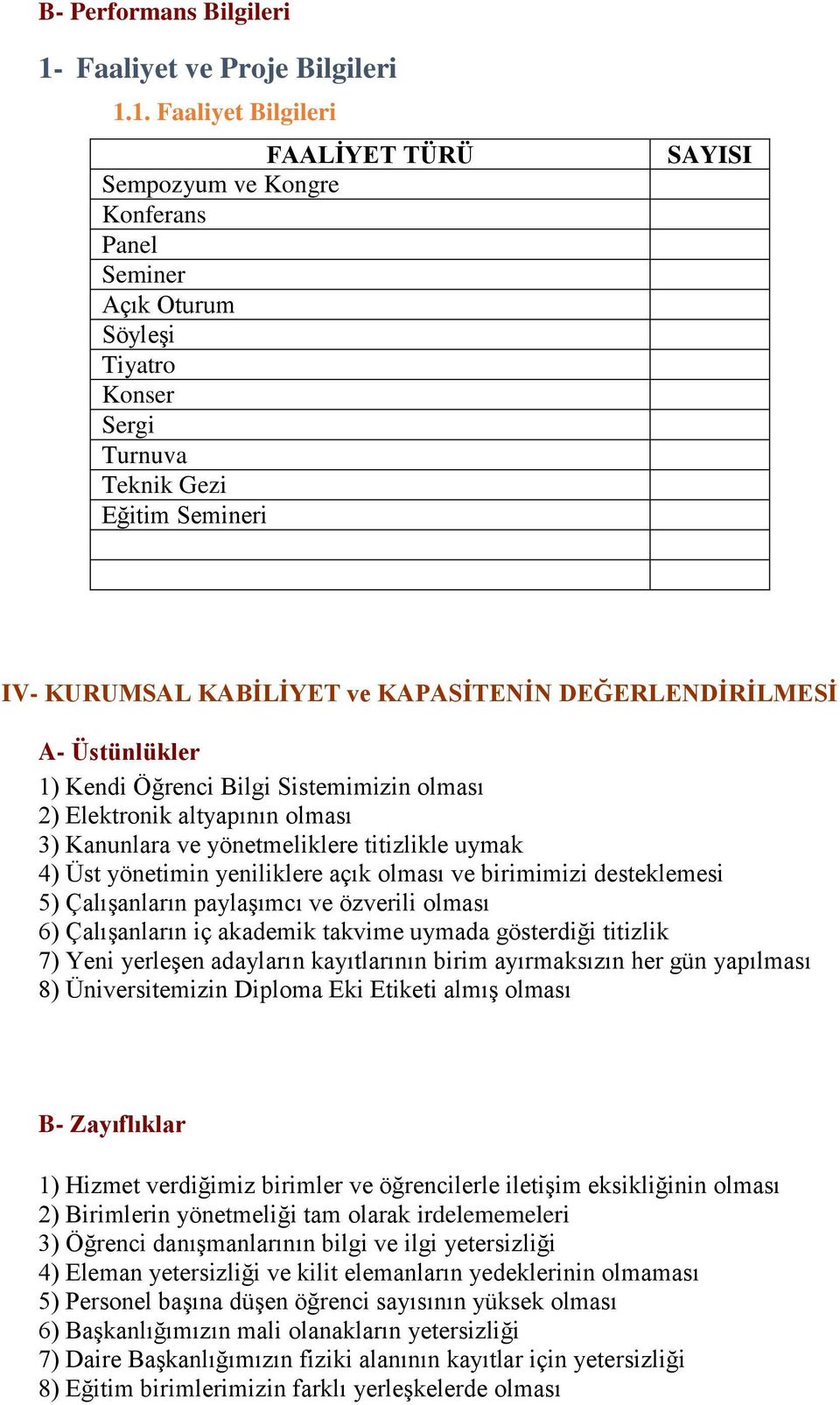 B- Performans Bilgileri

1- Faaliyet ve Proje Bilgileri

1.1. Faaliyet Bilgileri

| FAALİYET TÜRÜ | SAYISI |
|---|---|
| Sempozyum ve Kongre | |
| Konferans | |
| Panel | |
| Seminer | |
| Açık Oturum | |
| Söyleşi | |
| Tiyatro | |
| Konser | |
| Sergi | |
| Turnuva | |
| Teknik Gezi | |
| Eğitim Semineri | |
| | |
| | |

IV- KURUMSAL KABİLİYET ve KAPASİTENİN DEĞERLENDİRİLMESİ

A- Üstünlükler

1) Kendi Öğrenci Bilgi Sistemimizin olması
2) Elektronik altyapının olması
3) Kanunlara ve yönetmeliklere titizlikle uymak
4) Üst yönetimin yeniliklere açık olması ve birimimizi desteklemesi
5) Çalışanların paylaşımcı ve özverili olması
6) Çalışanların iç akademik takvime uymada gösterdiği titizlik
7) Yeni yerleşen adayların kayıtlarının birim ayırmaksızın her gün yapılması
8) Üniversitemizin Diploma Eki Etiketi almış olması

B- Zayıflıklar

1) Hizmet verdiğimiz birimler ve öğrencilerle iletişim eksikliğinin olması
2) Birimlerin yönetmeliği tam olarak irdelememeleri
3) Öğrenci danışmanlarının bilgi ve ilgi yetersizliği
4) Eleman yetersizliği ve kilit elemanların yedeklerinin olmaması
5) Personel başına düşen öğrenci sayısının yüksek olması
6) Başkanlığımızın mali olanakların yetersizliği
7) Daire Başkanlığımızın fiziki alanının kayıtlar için yetersizliği
8) Eğitim birimlerimizin farklı yerleşkelerde olması